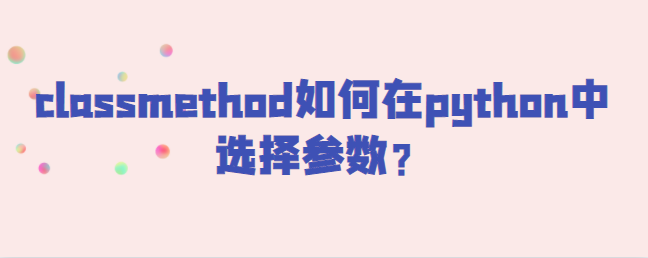 classmethod如何在python中选择参数？